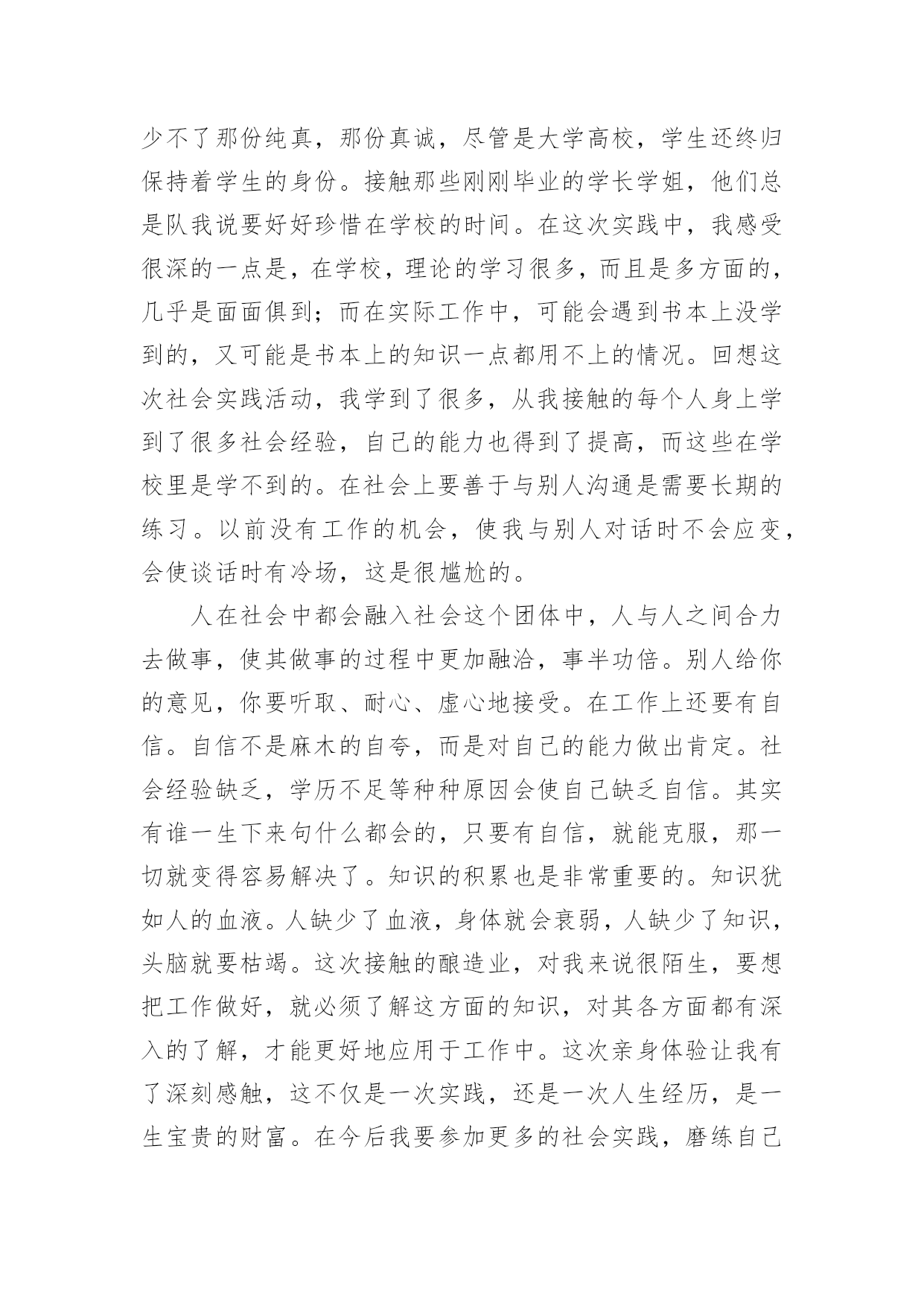 少不了那份纯真，那份真诚，尽管是大学高校，学生还终归保持着学生的身份。接触那些刚刚毕业的学长学姐，他们总是队我说要好好珍惜在学校的时间。在这次实践中，我感受很深的一点是，在学校，理论的学习很多，而且是多方面的，几乎是面面俱到；而在实际工作中，可能会遇到书本上没学到的，又可能是书本上的知识一点都用不上的情况。回想这次社会实践活动，我学到了很多，从我接触的每个人身上学到了很多社会经验，自己的能力也得到了提高，而这些在学校里是学不到的。在社会上要善于与别人沟通是需要长期的练习。以前没有工作的机会，使我与别人对话时不会应变，会使谈话时有冷场，这是很尴尬的。

人在社会中都会融入社会这个团体中，人与人之间合力去做事，使其做事的过程中更加融洽，事半功倍。别人给你的意见，你要听取、耐心、虚心地接受。在工作上还要有自信。自信不是麻木的自夸，而是对自己的能力做出肯定。社会经验缺乏，学历不足等种种原因会使自己缺乏自信。其实有谁一生下来句什么都会的，只要有自信，就能克服，那一切就变得容易解决了。知识的积累也是非常重要的。知识犹如人的血液。人缺少了血液，身体就会衰弱，人缺少了知识，头脑就要枯竭。这次接触的酿造业，对我来说很陌生，要想把工作做好，就必须了解这方面的知识，对其各方面都有深入的了解，才能更好地应用于工作中。这次亲身体验让我有了深刻感触，这不仅是一次实践，还是一次人生经历，是一生宝贵的财富。在今后我要参加更多的社会实践，磨练自己